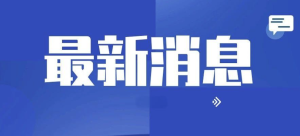 最新消息